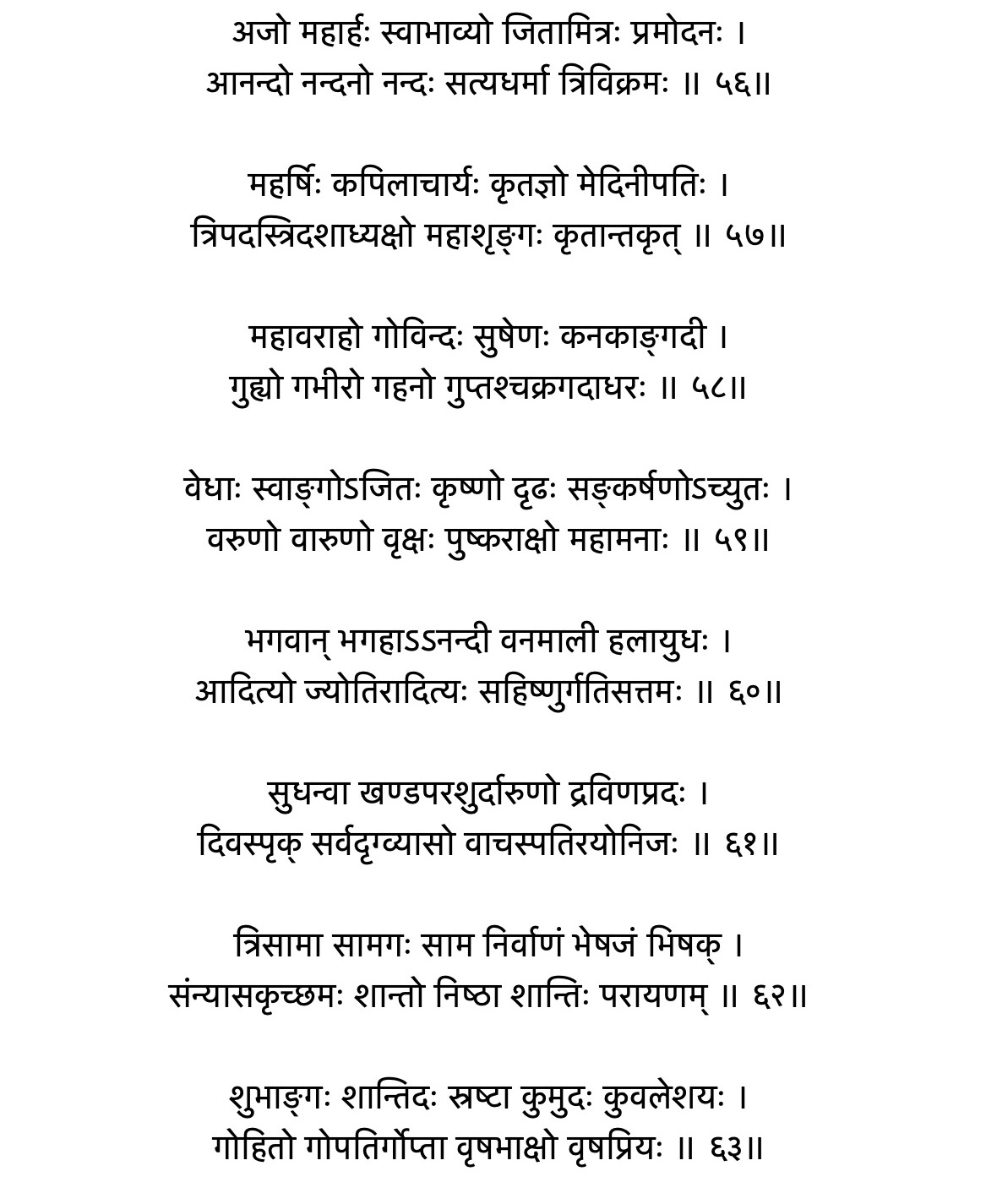 अजो महार्हः स्वाभाव्यो जितामित्रः प्रमोदनः ।
आनन्दो नन्दनो नन्दः सत्यधर्मा त्रिविक्रमः ॥ ५६॥

महर्षिः कपिलाचार्यः कृतज्ञो मेदिनीपतिः ।
त्रिपदस्त्रिदशाध्यक्षो महाशृङ्गः कृतान्तकृत् ॥ ५७॥

महावराहो गोविन्दः सुषेणः कनकाङ्गदी ।
गुह्यो गभीरो गहनो गुप्तश्चक्रगदाधरः ॥ ५८॥

वेधाः स्वाङ्गोऽजितः कृष्णो दृढः सङ्कर्षणोऽच्युतः ।
वरुणो वारुणो वृक्षः पुष्कराक्षो महामनाः ॥ ५९॥

भगवान् भगहाऽऽनन्दी वनमाली हलायुधः ।
आदित्यो ज्योतिरादित्यः सहिष्णुर्गतिसत्तमः ॥ ६०॥

सुधन्वा खण्डपरशुर्दारुणो द्रविणप्रदः ।
दिवस्पृक् सर्वदृग्व्यासो वाचस्पतिरयोनिजः ॥ ६१॥

त्रिसामा सामगः साम निर्वाणं भेषजं भिषक् ।
संन्यासकृच्छमः शान्तो निष्ठा शान्तिः परायणम् ॥ ६२॥

शुभाङ्गः शान्तिदः स्रष्टा कुमुदः कुवलेशयः ।
गोहितो गोपतिर्गोप्ता वृषभाक्षो वृषप्रियः ॥ ६३॥